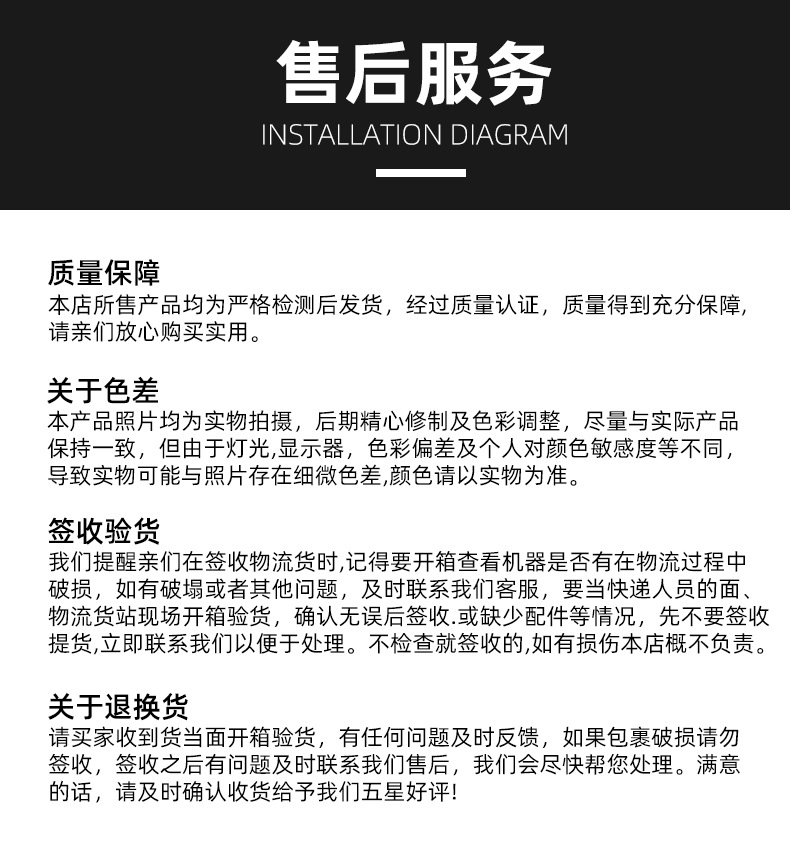 售后服务
INSTALLATION DIAGRAM

质量保障
本店所售产品均为严格检测后发货，经过质量认证，质量得到充分保障，请亲们放心购买实用。

关于色差
本产品照片均为实物拍摄，后期精心修制及色彩调整，尽量与实际产品保持一致，但由于灯光,显示器，色彩偏差及个人对颜色敏感度等不同，导致实物可能与照片存在细微色差,颜色请以实物为准。

签收验货
我们提醒亲们在签收物流货时,记得要开箱查看机器是否有在物流过程中破损，如有破塌或者其他问题，及时联系我们客服，要当快递人员的面、物流货站现场开箱验货，确认无误后签收.或缺少配件等情况，先不要签收提货,立即联系我们以便于处理。不检查就签收的,如有损伤本店概不负责。

关于退换货
请买家收到货当面开箱验货，有任何问题及时反馈，如果包裹破损请勿签收，签收之后有问题及时联系我们售后，我们会尽快帮您处理。满意的话，请及时确认收货给予我们五星好评!